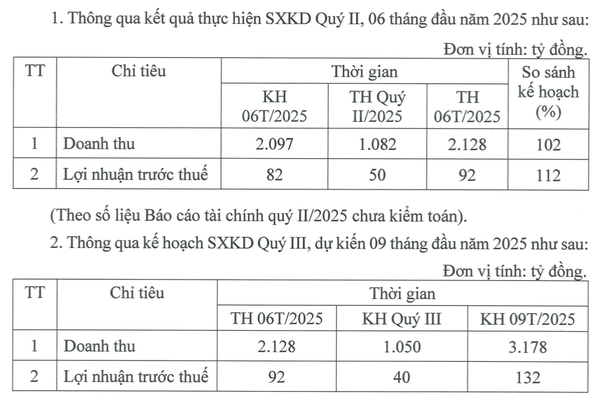 1. Thông qua kết quả thực hiện SXKD Quý II, 06 tháng đầu năm 2025 như sau:

Đơn vị tính: tỷ đồng.

| TT | Chỉ tiêu | Thời gian | | | So sánh kế hoạch (%) |
|---|---|---|---|---|---|
| | | KH 06T/2025 | TH Quý II/2025 | TH 06T/2025 | |
| 1 | Doanh thu | 2.097 | 1.082 | 2.128 | 102 |
| 2 | Lợi nhuận trước thuế | 82 | 50 | 92 | 112 |

(Theo số liệu Báo cáo tài chính quý II/2025 chưa kiểm toán).

2. Thông qua kế hoạch SXKD Quý III, dự kiến 09 tháng đầu năm 2025 như sau:

Đơn vị tính: tỷ đồng.

| TT | Chỉ tiêu | Thời gian | | |
|---|---|---|---|---|
| | | TH 06T/2025 | KH Quý III | KH 09T/2025 |
| 1 | Doanh thu | 2.128 | 1.050 | 3.178 |
| 2 | Lợi nhuận trước thuế | 92 | 40 | 132 |